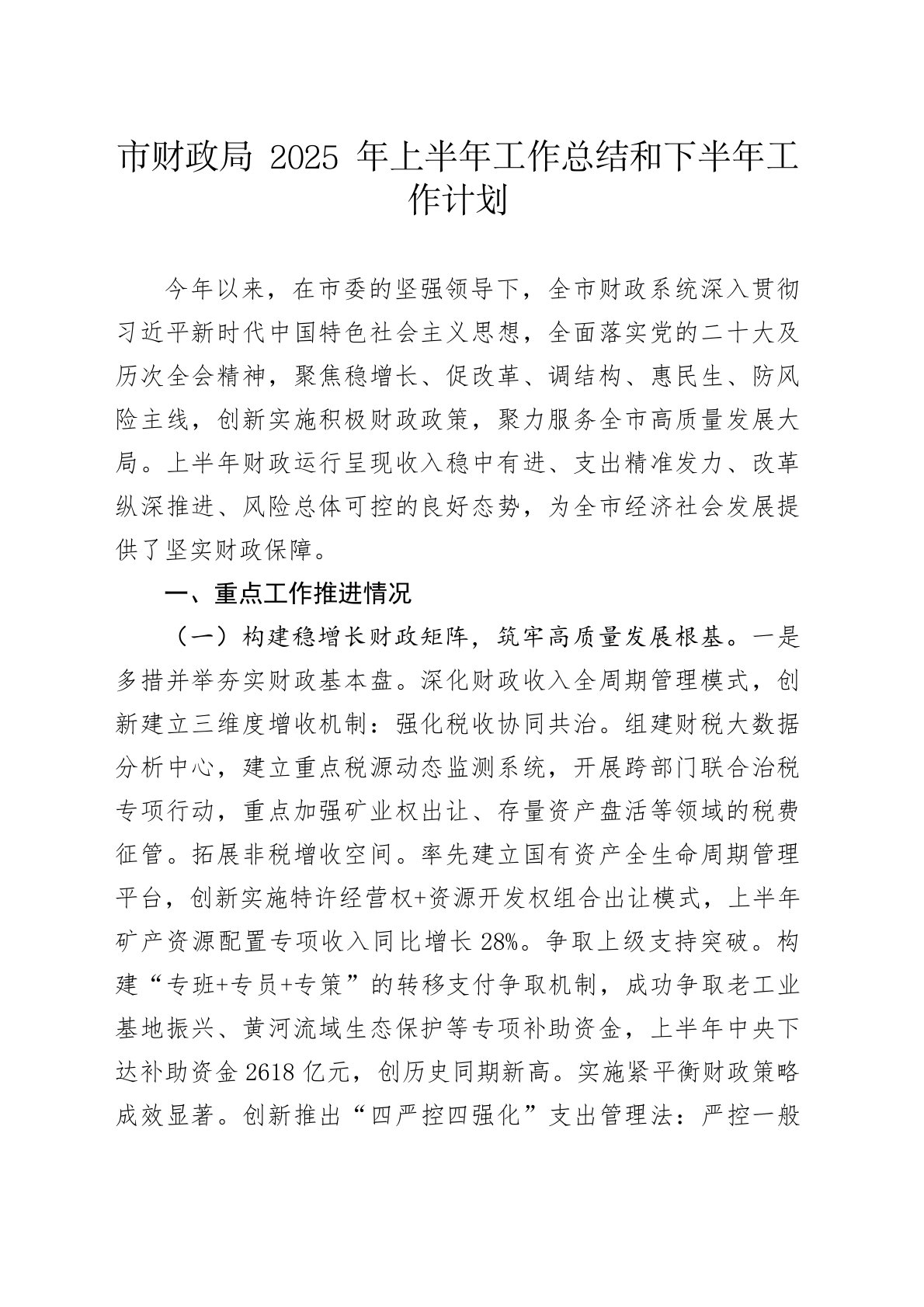 市财政局2025年上半年工作总结和下半年工作计划

今年以来，在市委的坚强领导下，全市财政系统深入贯彻习近平新时代中国特色社会主义思想，全面落实党的二十大及历次全会精神，聚焦稳增长、促改革、调结构、惠民生、防风险主线，创新实施积极财政政策，聚力服务全市高质量发展大局。上半年财政运行呈现收入稳中有进、支出精准发力、改革纵深推进、风险总体可控的良好态势，为全市经济社会发展提供了坚实财政保障。

一、重点工作推进情况

（一）构建稳增长财政矩阵，筑牢高质量发展根基。一是多措并举夯实财政基本盘。深化财政收入全周期管理模式，创新建立三维度增收机制：强化税收协同共治。组建财税大数据分析中心，建立重点税源动态监测系统，开展跨部门联合治税专项行动，重点加强矿业权出让、存量资产盘活等领域的税费征管。拓展非税增收空间。率先建立国有资产全生命周期管理平台，创新实施特许经营权+资源开发权组合出让模式，上半年矿产资源配置专项收入同比增长28%。争取上级支持突破。构建“专班+专员+专策”的转移支付争取机制，成功争取老工业基地振兴、黄河流域生态保护等专项补助资金，上半年中央下达补助资金2618亿元，创历史同期新高。实施紧平衡财政策略成效显著。创新推出“四严控四强化”支出管理法：严控一般